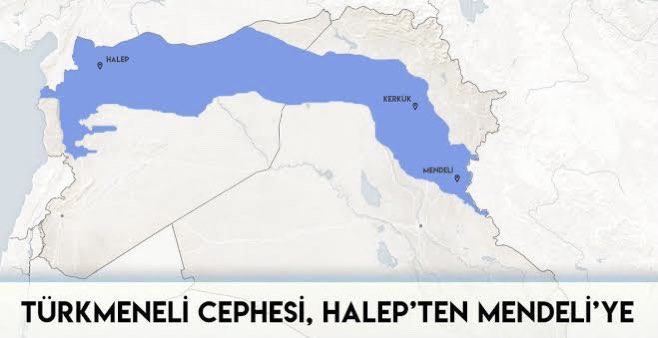 HALEP

KERKUK

MENDELİ

TÜRKMENELİ CEPHESİ, HALEP'TEN MENDELİ'YE